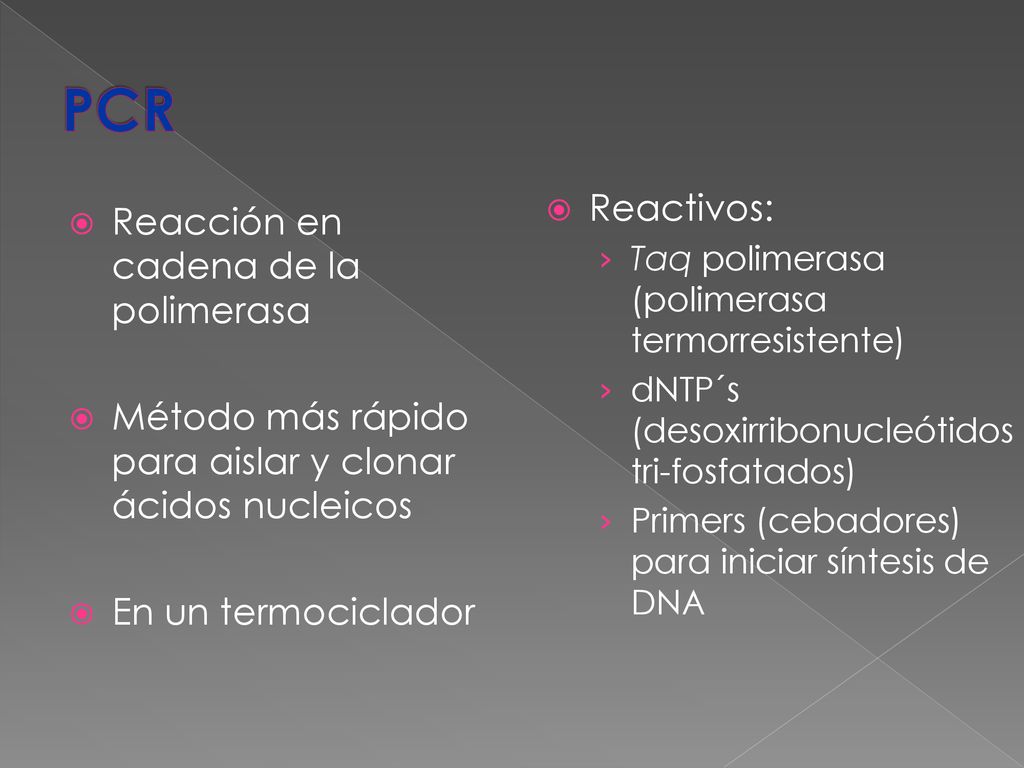 PCR

Reacción en cadena de la polimerasa

Método más rápido para aislar y clonar ácidos nucleicos

En un termociclador

Reactivos:
› Taq polimerasa (polimerasa termorresistente)
› dNTP´s (desoxirribonucleótidos tri-fosfatados)
› Primers (cebadores) para iniciar síntesis de DNA